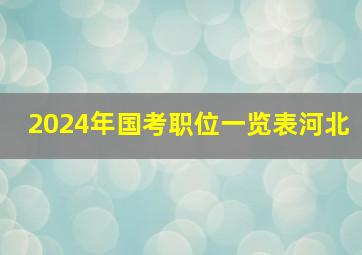 2024年国考职位一览表河北